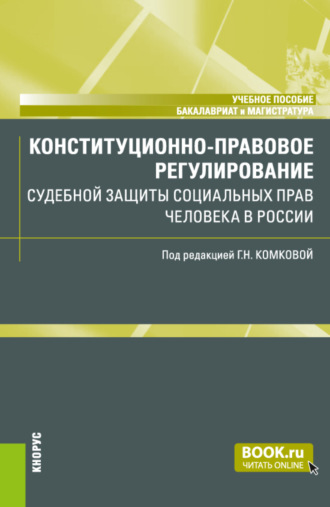 УЧЕБНОЕ ПОСОБИЕ
БАКАЛАВРИАТ и МАГИСТРАТУРА

КОНСТИТУЦИОННО-ПРАВОВОЕ РЕГУЛИРОВАНИЕ
СУДЕБНОЙ ЗАЩИТЫ СОЦИАЛЬНЫХ ПРАВ ЧЕЛОВЕКА В РОССИИ

Под редакцией Г.Н. КОМКОВОЙ

КНОРУС

BOOK.ru
ЧИТАТЬ ONLINE